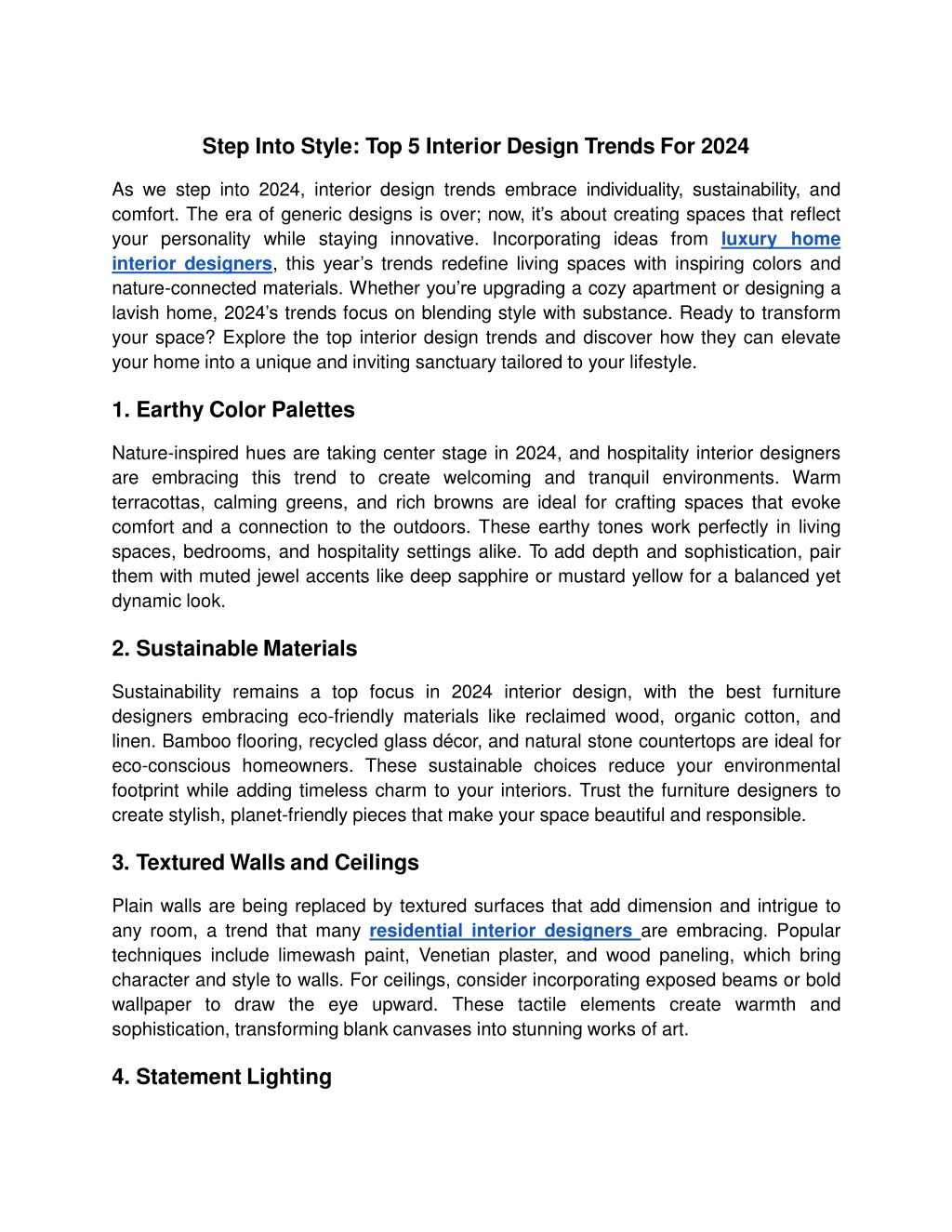 Step Into Style: Top 5 Interior Design Trends For 2024

As we step into 2024, interior design trends embrace individuality, sustainability, and comfort. The era of generic designs is over; now, it’s about creating spaces that reflect your personality while staying innovative. Incorporating ideas from luxury home interior designers, this year’s trends redefine living spaces with inspiring colors and nature-connected materials. Whether you’re upgrading a cozy apartment or designing a lavish home, 2024’s trends focus on blending style with substance. Ready to transform your space? Explore the top interior design trends and discover how they can elevate your home into a unique and inviting sanctuary tailored to your lifestyle.

1. Earthy Color Palettes

Nature-inspired hues are taking center stage in 2024, and hospitality interior designers are embracing this trend to create welcoming and tranquil environments. Warm terracottas, calming greens, and rich browns are ideal for crafting spaces that evoke comfort and a connection to the outdoors. These earthy tones work perfectly in living spaces, bedrooms, and hospitality settings alike. To add depth and sophistication, pair them with muted jewel accents like deep sapphire or mustard yellow for a balanced yet dynamic look.

2. Sustainable Materials

Sustainability remains a top focus in 2024 interior design, with the best furniture designers embracing eco-friendly materials like reclaimed wood, organic cotton, and linen. Bamboo flooring, recycled glass décor, and natural stone countertops are ideal for eco-conscious homeowners. These sustainable choices reduce your environmental footprint while adding timeless charm to your interiors. Trust the furniture designers to create stylish, planet-friendly pieces that make your space beautiful and responsible.

3. Textured Walls and Ceilings

Plain walls are being replaced by textured surfaces that add dimension and intrigue to any room, a trend that many residential interior designers are embracing. Popular techniques include limewash paint, Venetian plaster, and wood paneling, which bring character and style to walls. For ceilings, consider incorporating exposed beams or bold wallpaper to draw the eye upward. These tactile elements create warmth and sophistication, transforming blank canvases into stunning works of art.

4. Statement Lighting